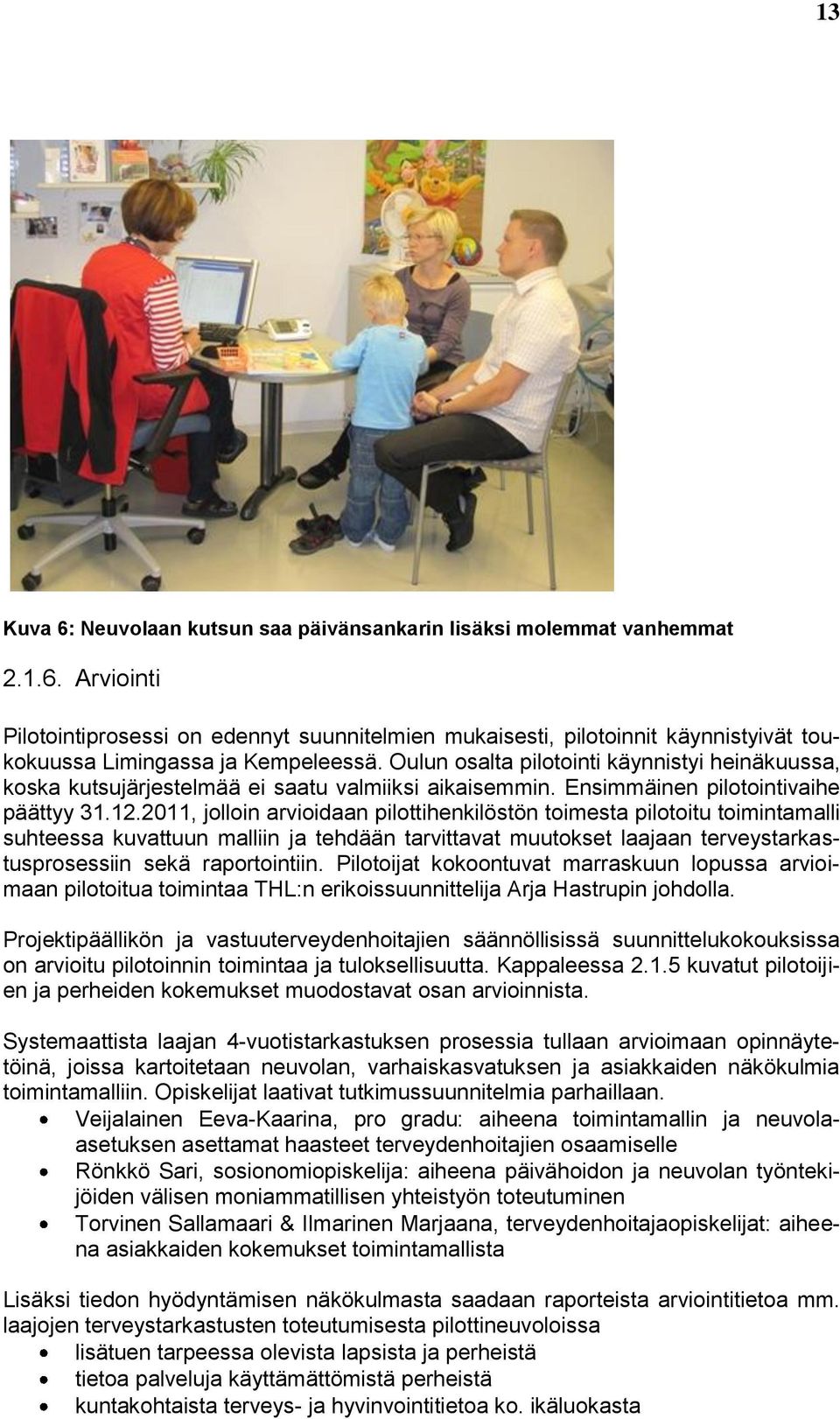 13

Kuva 6: Neuvolaan kutsun saa päivänsankarin lisäksi molemmat vanhemmat

2.1.6. Arviointi

Pilotointiprosessi on edennyt suunnitelmien mukaisesti, pilotoinnit käynnistyivät toukokuussa Limingassa ja Kempeleessä. Oulun osalta pilotointi käynnistyi heinäkuussa, koska kutsujärjestelmää ei saatu valmiiksi aikaisemmin. Ensimmäinen pilotointivaihe päättyy 31.12.2011, jolloin arvioidaan pilottihenkilöstön toimesta pilotoitu toimintamalli suhteessa kuvattuun malliin ja tehdään tarvittavat muutokset laajaan terveystarkastusprosessiin sekä raportointiin. Pilotoijat kokoontuvat marraskuun lopussa arvioimaan pilotoitua toimintaa THL:n erikoissuunnittelija Arja Hastrupin johdolla.

Projektipäällikön ja vastuuterveydenhoitajien säännöllisissä suunnittelukokouksissa on arvioitu pilotoinnin toimintaa ja tuloksellisuutta. Kappaleessa 2.1.5 kuvatut pilotoijien ja perheiden kokemukset muodostavat osan arvioinnista.

Systemaattista laajan 4-vuotistarkastuksen prosessia tullaan arvioimaan opinnäytetöinä, joissa kartoitetaan neuvolan, varhaiskasvatuksen ja asiakkaiden näkökulmia toimintamalliin. Opiskelijat laativat tutkimussuunnitelmia parhaillaan.
• Veijalainen Eeva-Kaarina, pro gradu: aiheena toimintamallin ja neuvola-asetuksen asettamat haasteet terveydenhoitajien osaamiselle
• Rönkkö Sari, sosionomiopiskelija: aiheena päivähoidon ja neuvolan työntekijöiden välisen moniammatillisen yhteistyön toteutuminen
• Torvinen Sallamaari & Ilmarinen Marjaana, terveydenhoitajaopiskelijat: aiheena asiakkaiden kokemukset toimintamallista

Lisäksi tiedon hyödyntämisen näkökulmasta saadaan raporteista arviointitietoa mm. laajojen terveystarkastusten toteutumisesta pilottineuvoloissa
• lisätuen tarpeessa olevista lapsista ja perheistä
• tietoa palveluja käyttämättömistä perheistä
• kuntakohtaista terveys- ja hyvinvointitietoa ko. ikäluokasta